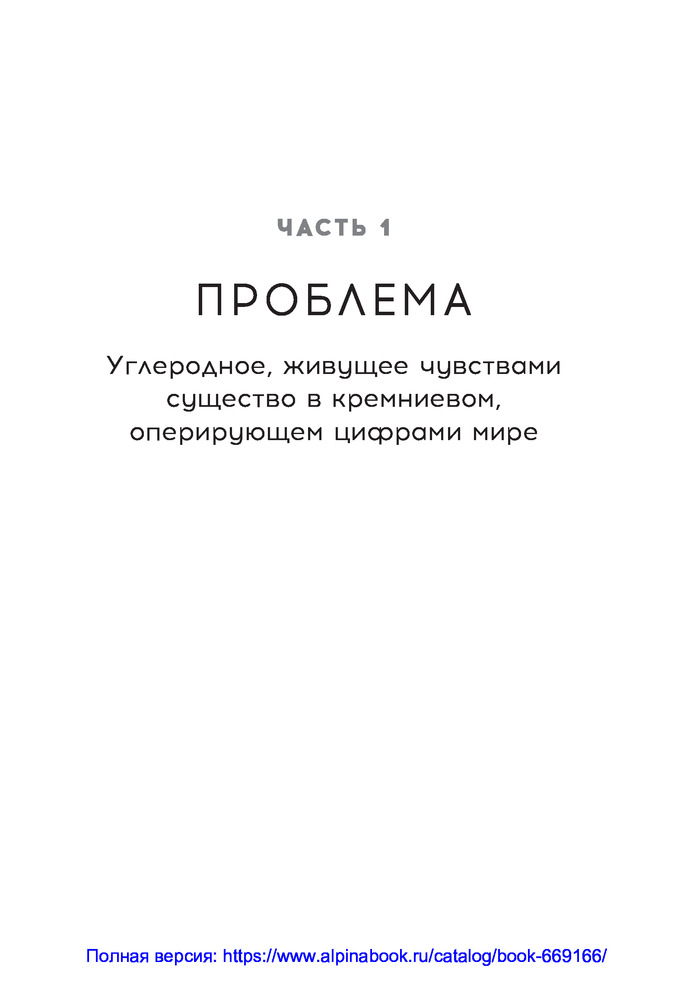 ЧАСТЬ 1

ПРОБЛЕМА

Углеродное, живущее чувствами существо в кремниевом, оперирующем цифрами мире

Полная версия: https://www.alpinabook.ru/catalog/book-669166/